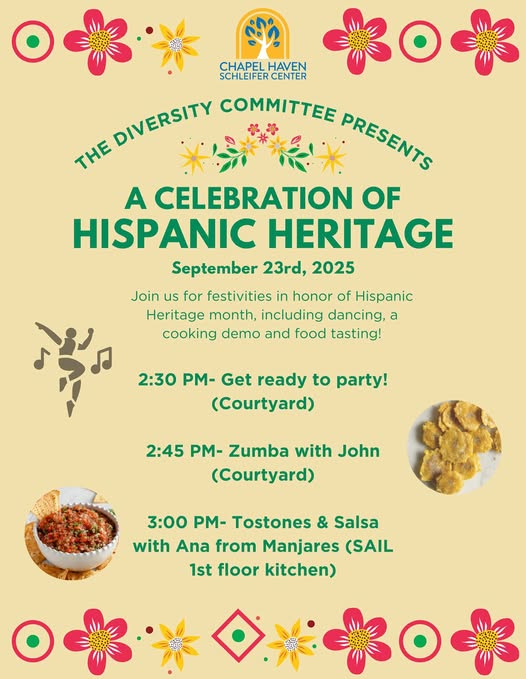 CHAPEL HAVEN
SCHLEIFER CENTER

THE DIVERSITY COMMITTEE PRESENTS

A CELEBRATION OF
HISPANIC HERITAGE

September 23rd, 2025

Join us for festivities in honor of Hispanic Heritage month, including dancing, a cooking demo and food tasting!

2:30 PM- Get ready to party! (Courtyard)

2:45 PM- Zumba with John (Courtyard)

3:00 PM- Tostones & Salsa with Ana from Manjares (SAIL 1st floor kitchen)